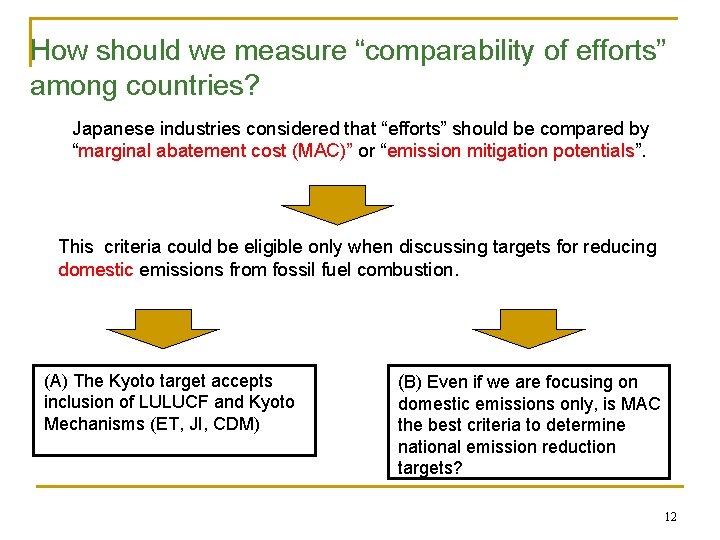 How should we measure “comparability of efforts” among countries?

Japanese industries considered that “efforts” should be compared by “marginal abatement cost (MAC)” or “emission mitigation potentials”.

This criteria could be eligible only when discussing targets for reducing domestic emissions from fossil fuel combustion.

(A) The Kyoto target accepts inclusion of LULUCF and Kyoto Mechanisms (ET, JI, CDM)

(B) Even if we are focusing on domestic emissions only, is MAC the best criteria to determine national emission reduction targets?

12